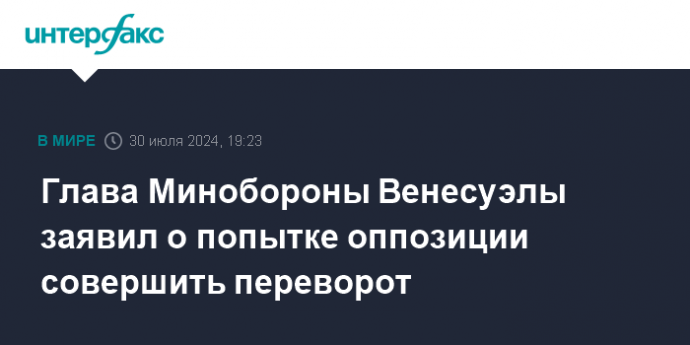 интерфакс

В МИРЕ 30 июля 2024, 19:23

Глава Минобороны Венесуэлы заявил о попытке оппозиции совершить переворот